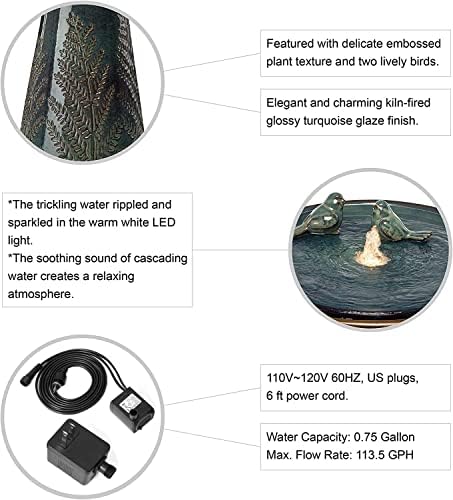 Featured with delicate embossed plant texture and two lively birds.

Elegant and charming kiln-fired glossy turquoise glaze finish.

*The trickling water rippled and sparkled in the warm white LED light.
*The soothing sound of cascading water creates a relaxing atmosphere.

110V~120V 60HZ, US plugs, 6 ft power cord.

Water Capacity: 0.75 Gallon
Max. Flow Rate: 113.5 GPH